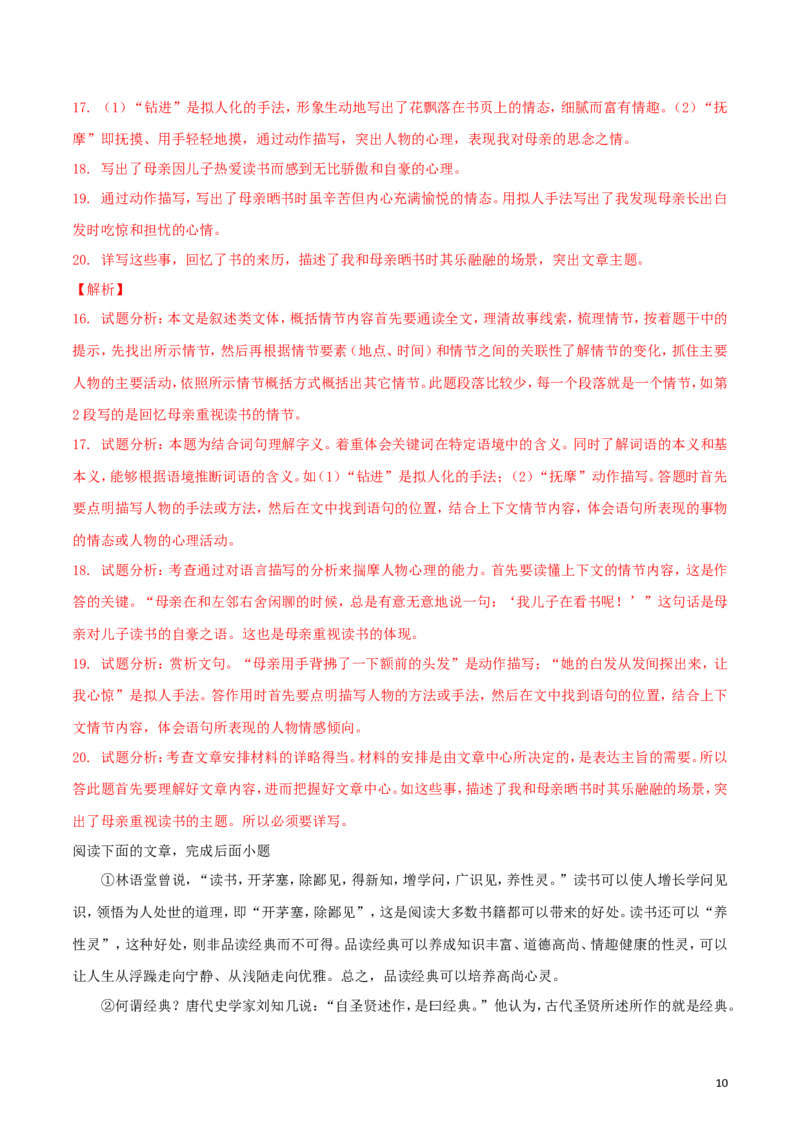 17.（1）“钻进”是拟人化的手法，形象生动地写出了花飘落在书页上的情态，细腻而富有情趣。（2）“抚摩”即抚摸、用手轻轻地摸，通过动作描写，突出人物的心理，表现我对母亲的思念之情。

18.写出了母亲因儿子热爱读书而感到无比骄傲和自豪的心理。

19.通过动作描写，写出了母亲晒书时虽辛苦但内心充满愉悦的情态。用拟人手法写出了我发现母亲长出白发时吃惊和担忧的心情。

20.详写这些事，回忆了书的来历，描述了我和母亲晒书时其乐融融的场景，突出文章主题。

【解析】

16.试题分析：本文是叙述类文体，概括情节内容首先要通读全文，理清故事线索，梳理情节，按着题干中的提示，先找出所示情节，然后再根据情节要素（地点、时间）和情节之间的关联性了解情节的变化，抓住主要人物的主要活动，依照所示情节概括方式概括出其它情节。此题段落比较少，每一个段落就是一个情节，如第2段写的是回忆母亲重视读书的情节。

17.试题分析：本题为结合词句理解字义。着重体会关键词在特定语境中的含义。同时了解词语的本义和基本义，能够根据语境推断词语的含义。如（1）“钻进”是拟人化的手法；（2）“抚摩”动作描写。答题时首先要点明描写人物的手法或方法，然后在文中找到语句的位置，结合上下文情节内容，体会语句所表现的事物的情态或人物的心理活动。

18.试题分析：考查通过对语言描写的分析来揣摩人物心理的能力。首先要读懂上下文的情节内容，这是作答的关键。“母亲在和左邻右舍闲聊的时候，总是有意无意地说一句：‘我儿子在看书呢！’”这句话是母亲对儿子读书的自豪之语。这也是母亲重视读书的体现。

19.试题分析：赏析文句。“母亲用手背拂了一下额前的头发”是动作描写；“她的白发从发间探出来，让我心惊”是拟人手法。答作用时首先要点明描写人物的方法或手法，然后在文中找到语句的位置，结合上下文情节内容，体会语句所表现的人物情感倾向。

20.试题分析：考查文章安排材料的详略得当。材料的安排是由文章中心所决定的，是表达主旨的需要。所以答此题首先要理解好文章内容，进而把握好文章中心。如这些事，描述了我和母亲晒书时其乐融融的场景，突出了母亲重视读书的主题。所以必须要详写。

阅读下面的文章，完成后面小题

①林语堂曾说，“读书，开茅塞，除鄙见，得新知，增学问，广识见，养性灵。”读书可以使人增长学问见识，领悟为人处世的道理，即“开茅塞，除鄙见”，这是阅读大多数书籍都可以带来的好处。读书还可以“养性灵”，这种好处，则非品读经典而不可得。品读经典可以养成知识丰富、道德高尚、情趣健康的性灵，可以让人生从浮躁走向宁静、从浅陋走向优雅。总之，品读经典可以培养高尚心灵。

②何谓经典？唐代史学家刘知几说：“自圣贤述作，是曰经典。”他认为，古代圣贤所述所作的就是经典。

10